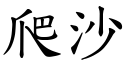 爬沙